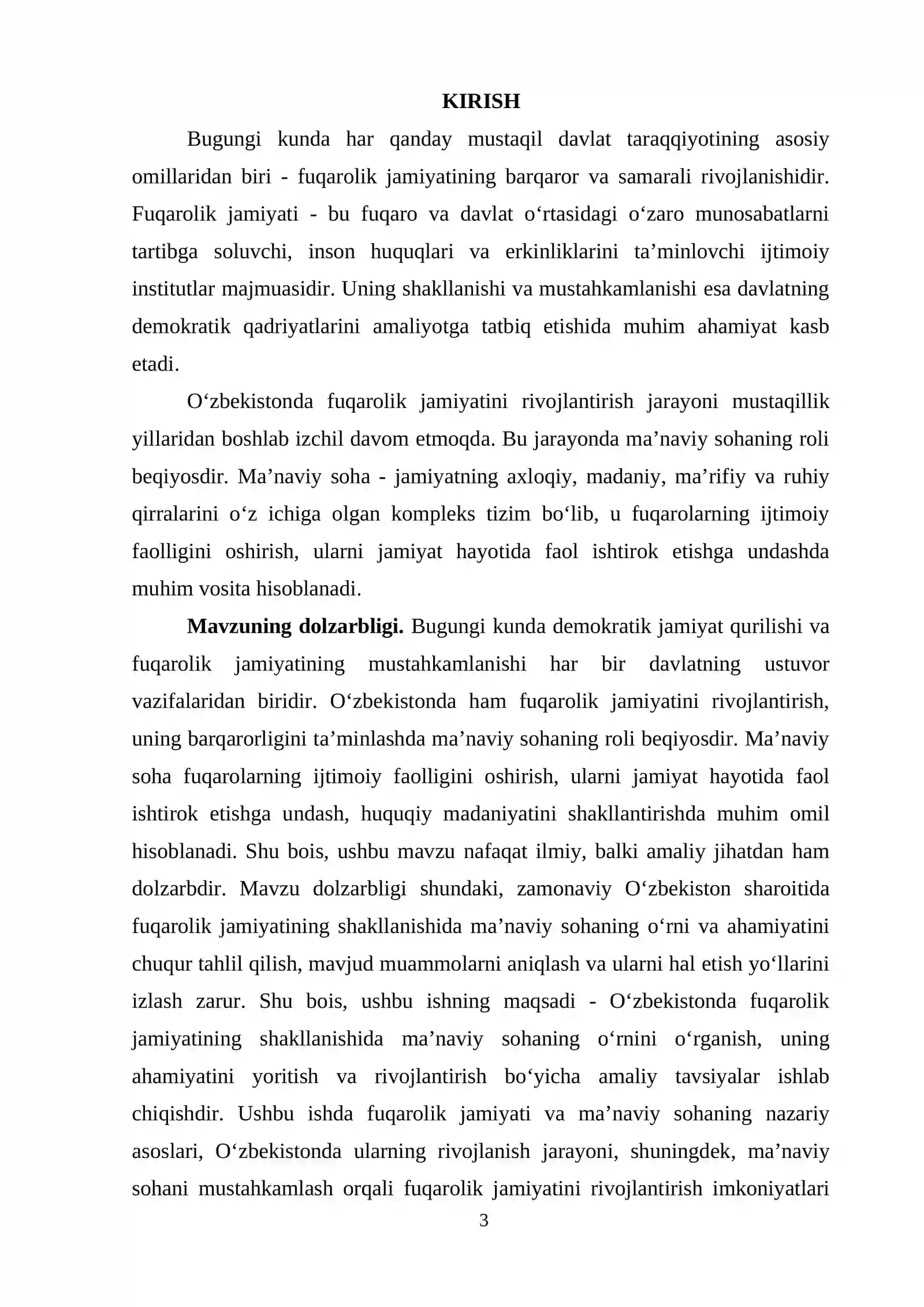 KIRISH

Bugungi kunda har qanday mustaqil davlat taraqqiyotining asosiy omillaridan biri - fuqarolik jamiyatining barqaror va samarali rivojlanishidir. Fuqarolik jamiyati - bu fuqaro va davlat o'rtasidagi o'zaro munosabatlarni tartibga soluvchi, inson huquqlari va erkinliklarini ta'minlovchi ijtimoiy institutlar majmuasidir. Uning shakllanishi va mustahkamlanishi esa davlatning demokratik qadriyatlarini amaliyotga tatbiq etishida muhim ahamiyat kasb etadi.

O'zbekistonda fuqarolik jamiyatini rivojlantirish jarayoni mustaqillik yillaridan boshlab izchil davom etmoqda. Bu jarayonda ma'naviy sohaning roli beqiyosdir. Ma'naviy soha - jamiyatning axloqiy, madaniy, ma'rifiy va ruhiy qirralarini o'z ichiga olgan kompleks tizim bo'lib, u fuqarolarning ijtimoiy faolligini oshirish, ularni jamiyat hayotida faol ishtirok etishga undashda muhim vosita hisoblanadi.

Mavzuning dolzarbligi. Bugungi kunda demokratik jamiyat qurilishi va fuqarolik jamiyatining mustahkamlanishi har bir davlatning ustuvor vazifalaridan biridir. O'zbekistonda ham fuqarolik jamiyatini rivojlantirish, uning barqarorligini ta'minlashda ma'naviy sohaning roli beqiyosdir. Ma'naviy soha fuqarolarning ijtimoiy faolligini oshirish, ularni jamiyat hayotida faol ishtirok etishga undash, huquqiy madaniyatini shakllantirishda muhim omil hisoblanadi. Shu bois, ushbu mavzu nafaqat ilmiy, balki amaliy jihatdan ham dolzarbdir. Mavzu dolzarbligi shundaki, zamonaviy O'zbekiston sharoitida fuqarolik jamiyatining shakllanishida ma'naviy sohaning o'rni va ahamiyatini chuqur tahlil qilish, mavjud muammolarni aniqlash va ularni hal etish yo'llarini izlash zarur. Shu bois, ushbu ishning maqsadi - O'zbekistonda fuqarolik jamiyatining shakllanishida ma'naviy sohaning o'rnini o'rganish, uning ahamiyatini yoritish va rivojlantirish bo'yicha amaliy tavsiyalar ishlab chiqishdir. Ushbu ishda fuqarolik jamiyati va ma'naviy sohaning nazariy asoslari, O'zbekistonda ularning rivojlanish jarayoni, shuningdek, ma'naviy sohani mustahkamlash orqali fuqarolik jamiyatini rivojlantirish imkoniyatlari

3